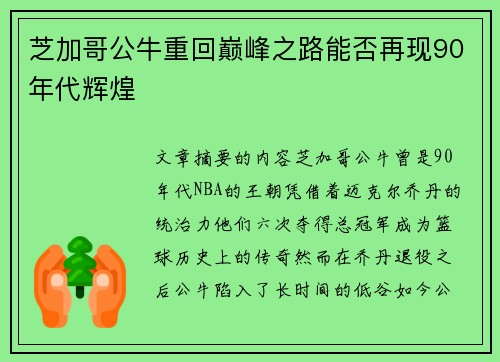 芝加哥公牛重回巅峰之路能否再现90年代辉煌

文章摘要的内容芝加哥公牛曾是90年代NBA的王朝凭借着迈克尔乔丹的统治力他们六次夺得总冠军成为篮球历史上的传奇然而在乔丹退役之后公牛陷入了长时间的低谷如今公